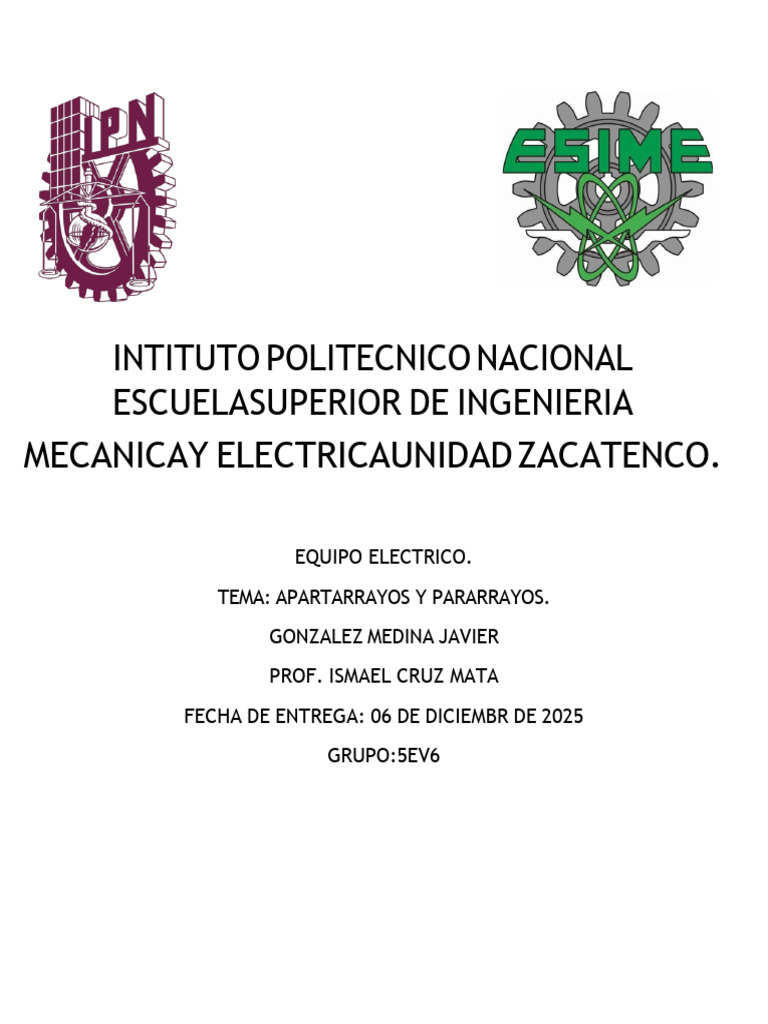 IPN

ESIME

INTITUTO POLITECNICO NACIONAL
ESCUELASUPERIOR DE INGENIERIA
MECANICAY ELECTRICAUNIDAD ZACATENCO.

EQUIPO ELECTRICO.

TEMA: APARTARRAYOS Y PARARRAYOS.

GONZALEZ MEDINA JAVIER

PROF. ISMAEL CRUZ MATA

FECHA DE ENTREGA: 06 DE DICIEMBR DE 2025

GRUPO:5EV6